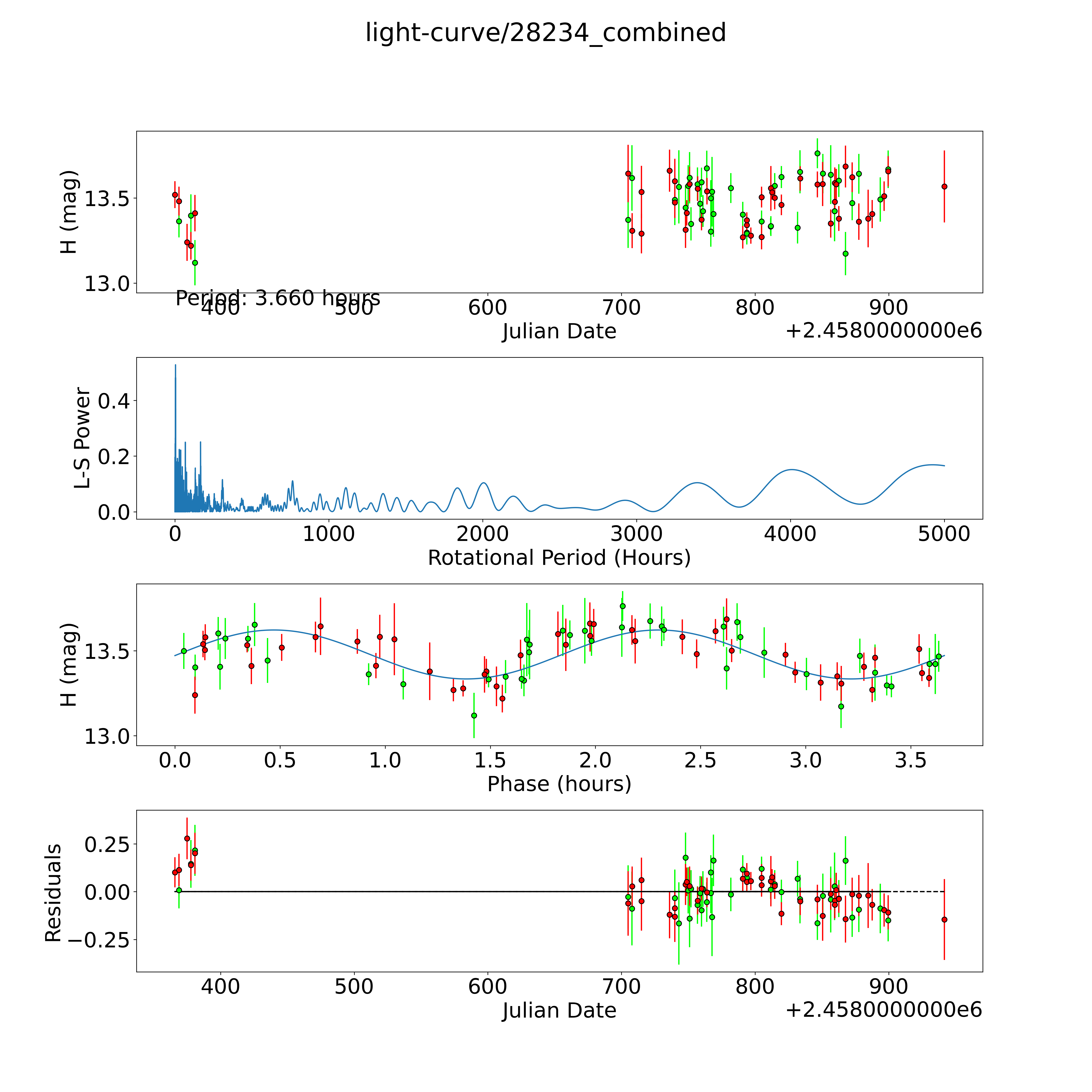 light-curve/28234_combined

H (mag)
13.5
13.0
Period: 3.660 hours
400
500
600
700
800
900
Julian Date
+2.4580000000e6

L-S Power
0.4
0.2
0.0
0
1000
2000
3000
4000
5000
Rotational Period (Hours)

H (mag)
13.5
13.0
0.0
0.5
1.0
1.5
2.0
2.5
3.0
3.5
Phase (hours)

Residuals
0.25
0.00
−0.25
400
500
600
700
800
900
Julian Date
+2.4580000000e6